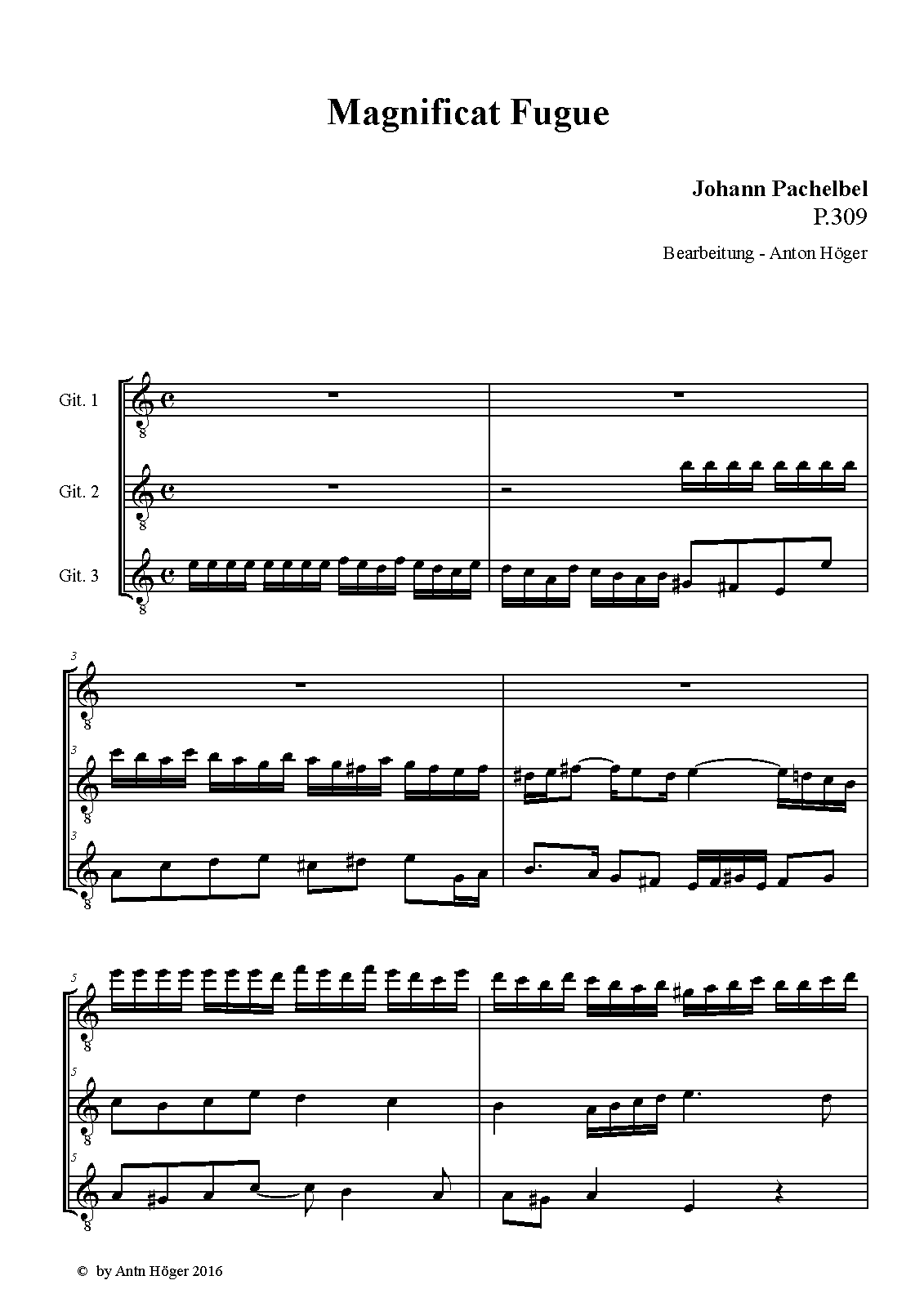 Magnificat Fugue

Johann Pachelbel
P.309

Bearbeitung - Anton Höger

Git. 1

Git. 2

Git. 3

3

3

3

5

5

5

© by Antn Höger 2016